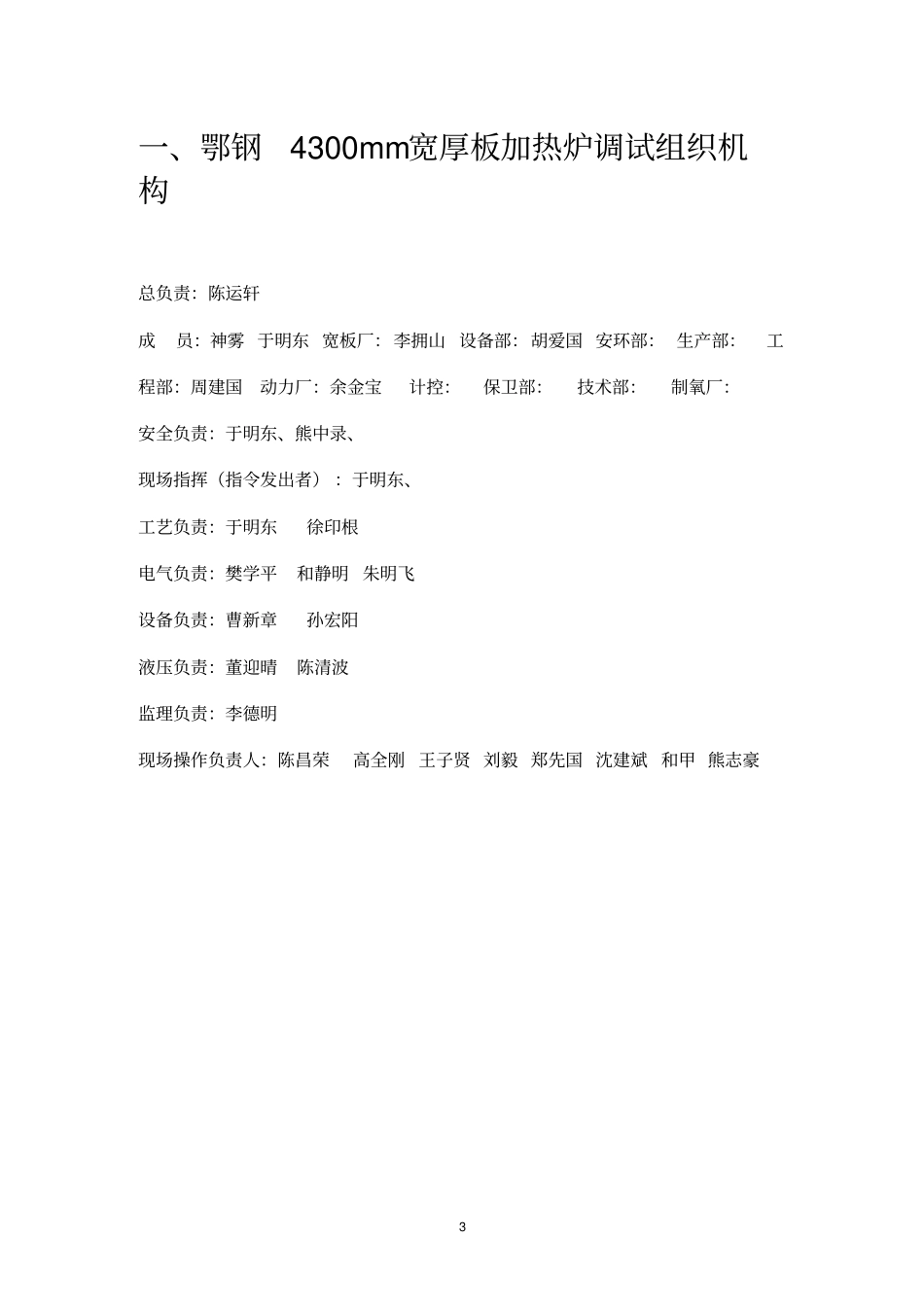 一、鄂钢 4300mm宽厚板加热炉调试组织机构

总负责：陈运轩

成 员：神雾 于明东 宽板厂：李拥山 设备部：胡爱国 安环部： 生产部： 工程部：周建国 动力厂：余金宝 计控： 保卫部： 技术部： 制氧厂：

安全负责：于明东、熊中录、

现场指挥（指令发出者）：于明东、

工艺负责：于明东 徐印根

电气负责：樊学平 和静明 朱明飞

设备负责：曹新章 孙宏阳

液压负责：董迎晴 陈清波

监理负责：李德明

现场操作负责人：陈昌荣 高全刚 王子贤 刘毅 郑先国 沈建斌 和甲 熊志豪

3